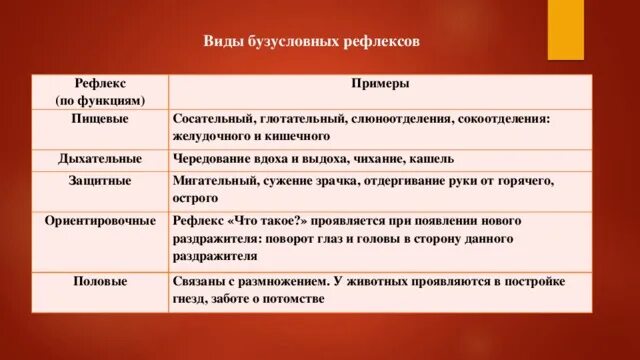 Виды бузусловных рефлексов

| Рефлекс (по функциям) | Примеры |
|---|---|
| Пищевые | Сосательный, глотательный, слюноотделения, сокоотделения: желудочного и кишечного |
| Дыхательные | Чередование вдоха и выдоха, чихание, кашель |
| Защитные | Мигательный, сужение зрачка, отдергивание руки от горячего, острого |
| Ориентировочные | Рефлекс «Что такое?» проявляется при появлении нового раздражителя: поворот глаз и головы в сторону данного раздражителя |
| Половые | Связаны с размножением. У животных проявляются в постройке гнезд, заботе о потомстве |